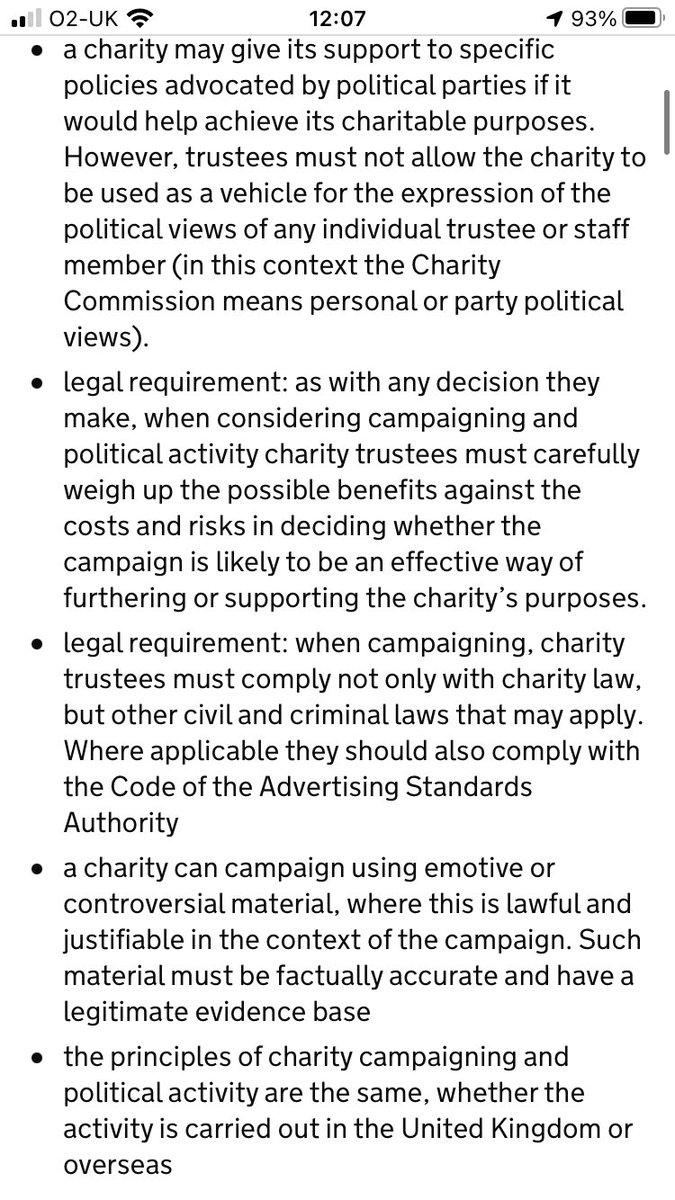 O2-UK 12:07 93%

• a charity may give its support to specific policies advocated by political parties if it would help achieve its charitable purposes. However, trustees must not allow the charity to be used as a vehicle for the expression of the political views of any individual trustee or staff member (in this context the Charity Commission means personal or party political views).

• legal requirement: as with any decision they make, when considering campaigning and political activity charity trustees must carefully weigh up the possible benefits against the costs and risks in deciding whether the campaign is likely to be an effective way of furthering or supporting the charity's purposes.

• legal requirement: when campaigning, charity trustees must comply not only with charity law, but other civil and criminal laws that may apply. Where applicable they should also comply with the Code of the Advertising Standards Authority

• a charity can campaign using emotive or controversial material, where this is lawful and justifiable in the context of the campaign. Such material must be factually accurate and have a legitimate evidence base

• the principles of charity campaigning and political activity are the same, whether the activity is carried out in the United Kingdom or overseas